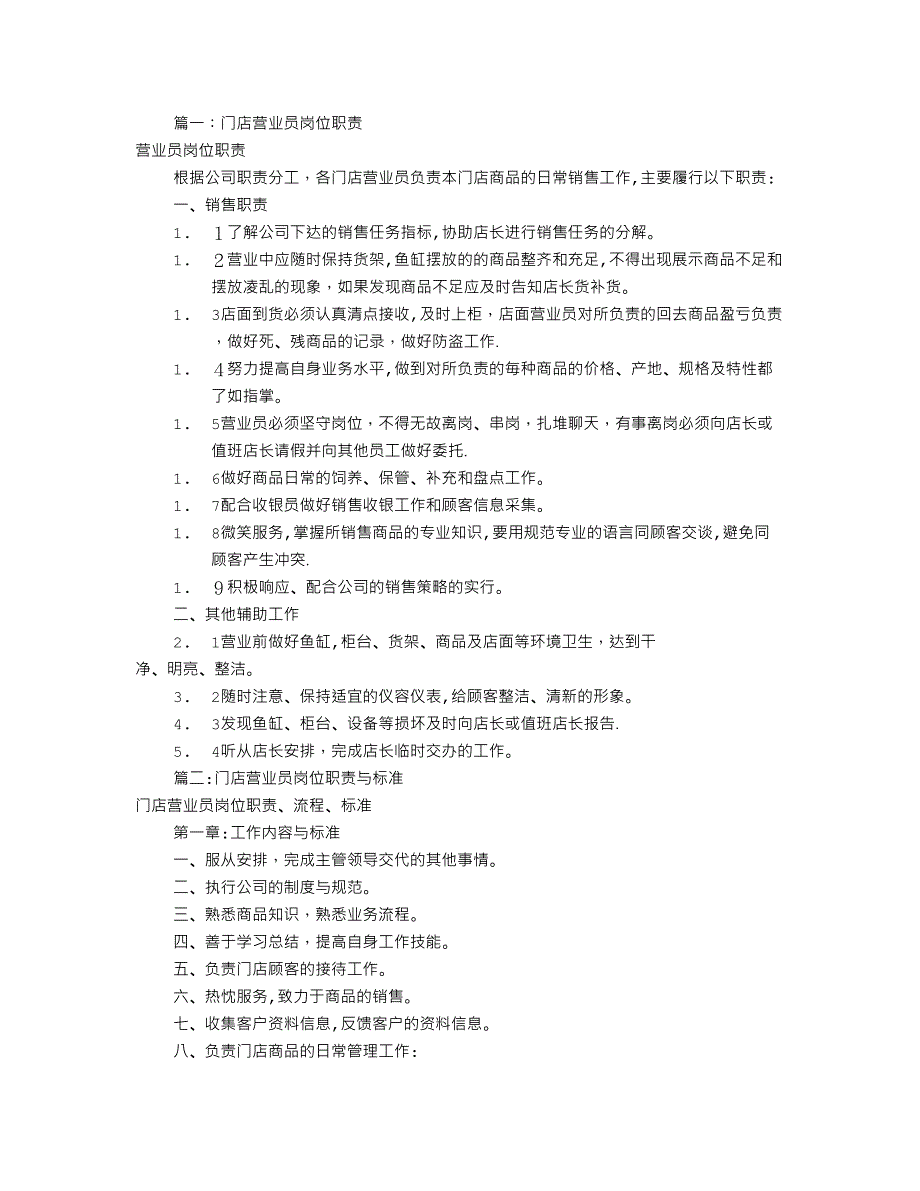 篇一：门店营业员岗位职责

营业员岗位职责

根据公司职责分工，各门店营业员负责本门店商品的日常销售工作，主要履行以下职责：

一、销售职责

1． 1了解公司下达的销售任务指标，协助店长进行销售任务的分解。

1． 2营业中应随时保持货架，鱼缸摆放的商品整齐和充足，不得出现展示商品不足和摆放凌乱的现象，如果发现商品不足应及时告知店长货补货。

1． 3店面到货必须认真清点接收，及时上柜，店面营业员对所负责的回去商品盈亏负责，做好死、残商品的记录，做好防盗工作.

1． 4努力提高自身业务水平，做到对所负责的每种商品的价格、产地、规格及特性都了如指掌。

1． 5营业员必须坚守岗位，不得无故离岗、串岗，扎堆聊天，有事离岗必须向店长或值班店长请假并向其他员工做好委托.

1． 6做好商品日常的饲养、保管、补充和盘点工作。

1． 7配合收银员做好销售收银工作和顾客信息采集。

1． 8微笑服务，掌握所销售商品的专业知识，要用规范专业的语言同顾客交谈，避免同顾客产生冲突.

1． 9积极响应、配合公司的销售策略的实行。

二、其他辅助工作

2． 1营业前做好鱼缸，柜台、货架、商品及店面等环境卫生，达到干净、明亮、整洁。

3． 2随时注意、保持适宜的仪容仪表，给顾客整洁、清新的形象。

4． 3发现鱼缸、柜台、设备等损坏及时向店长或值班店长报告.

5． 4听从店长安排，完成店长临时交办的工作。

篇二：门店营业员岗位职责与标准

门店营业员岗位职责、流程、标准

第一章：工作内容与标准

一、服从安排，完成主管领导交代的其他事情。

二、执行公司的制度与规范。

三、熟悉商品知识，熟悉业务流程。

四、善于学习总结，提高自身工作技能。

五、负责门店顾客的接待工作。

六、热忱服务，致力于商品的销售。

七、收集客户资料信息，反馈客户的资料信息。

八、负责门店商品的日常管理工作：